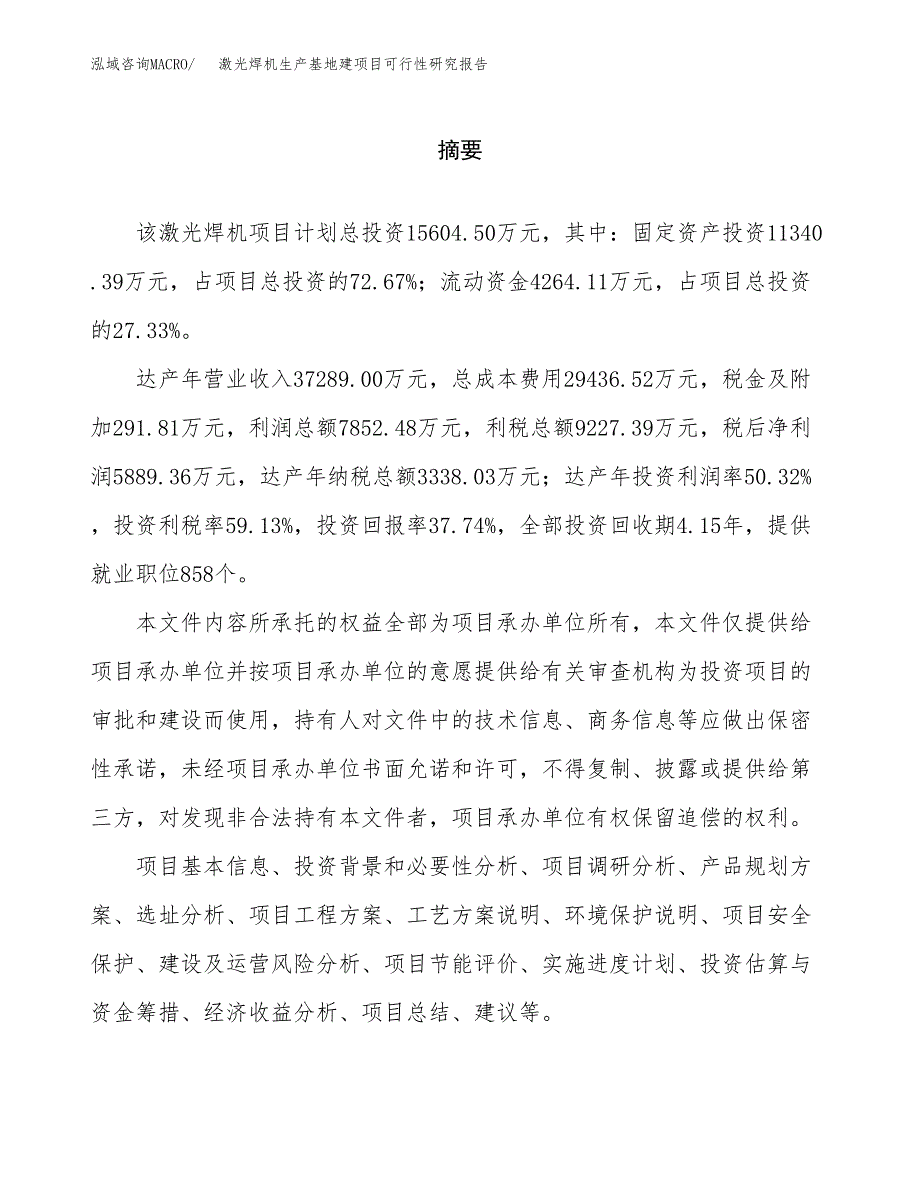 泓域咨询MACRO/　激光焊机生产基地建项目可行性研究报告

摘要

该激光焊机项目计划总投资15604.50万元，其中：固定资产投资11340.39万元，占项目总投资的72.67%；流动资金4264.11万元，占项目总投资的27.33%。

达产年营业收入37289.00万元，总成本费用29436.52万元，税金及附加291.81万元，利润总额7852.48万元，利税总额9227.39万元，税后净利润5889.36万元，达产年纳税总额3338.03万元；达产年投资利润率50.32%，投资利税率59.13%，投资回报率37.74%，全部投资回收期4.15年，提供就业职位858个。

本文件内容所承托的权益全部为项目承办单位所有，本文件仅提供给项目承办单位并按项目承办单位的意愿提供给有关审查机构为投资项目的审批和建设而使用，持有人对文件中的技术信息、商务信息等应做出保密性承诺，未经项目承办单位书面允诺和许可，不得复制、披露或提供给第三方，对发现非合法持有本文件者，项目承办单位有权保留追偿的权利。

项目基本信息、投资背景和必要性分析、项目调研分析、产品规划方案、选址分析、项目工程方案、工艺方案说明、环境保护说明、项目安全保护、建设及运营风险分析、项目节能评价、实施进度计划、投资估算与资金筹措、经济收益分析、项目总结、建议等。